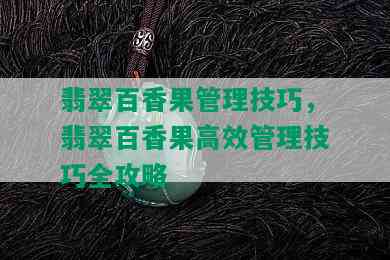 翡翠百香果管理技巧，翡翠百香果高效管理技巧全攻略